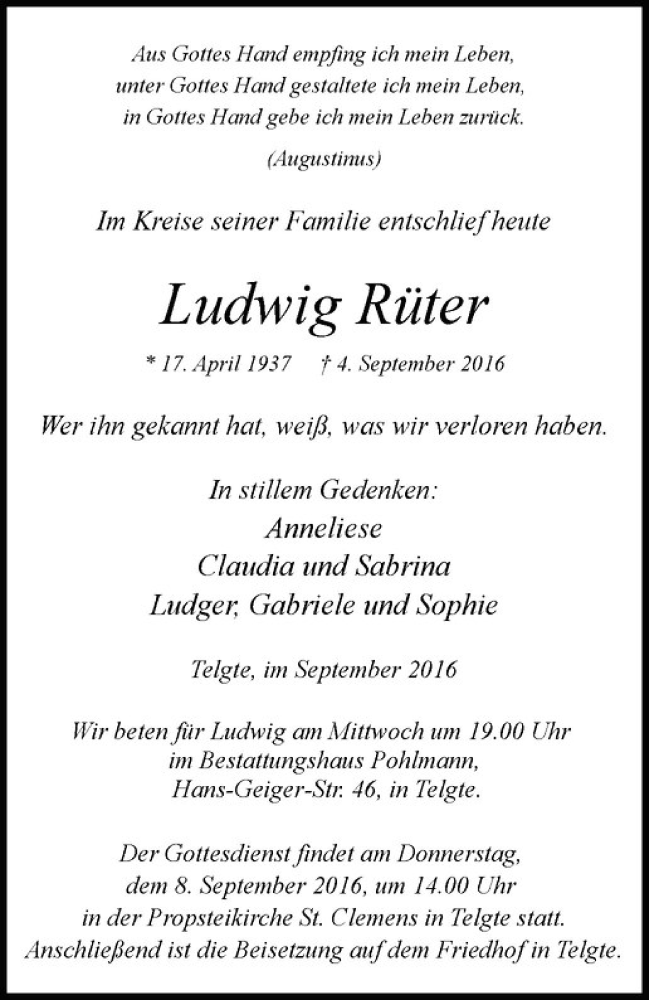 Aus Gottes Hand empfing ich mein Leben,
unter Gottes Hand gestaltete ich mein Leben,
in Gottes Hand gebe ich mein Leben zurück.

(Augustinus)

Im Kreise seiner Familie entschlief heute

Ludwig Rüter

* 17. April 1937 † 4. September 2016

Wer ihn gekannt hat, weiß, was wir verloren haben.

In stillem Gedenken:
Anneliese
Claudia und Sabrina
Ludger, Gabriele und Sophie

Telgte, im September 2016

Wir beten für Ludwig am Mittwoch um 19.00 Uhr im Bestattungshaus Pohlmann, Hans-Geiger-Str. 46, in Telgte.

Der Gottesdienst findet am Donnerstag, dem 8. September 2016, um 14.00 Uhr in der Propsteikirche St. Clemens in Telgte statt. Anschließend ist die Beisetzung auf dem Friedhof in Telgte.